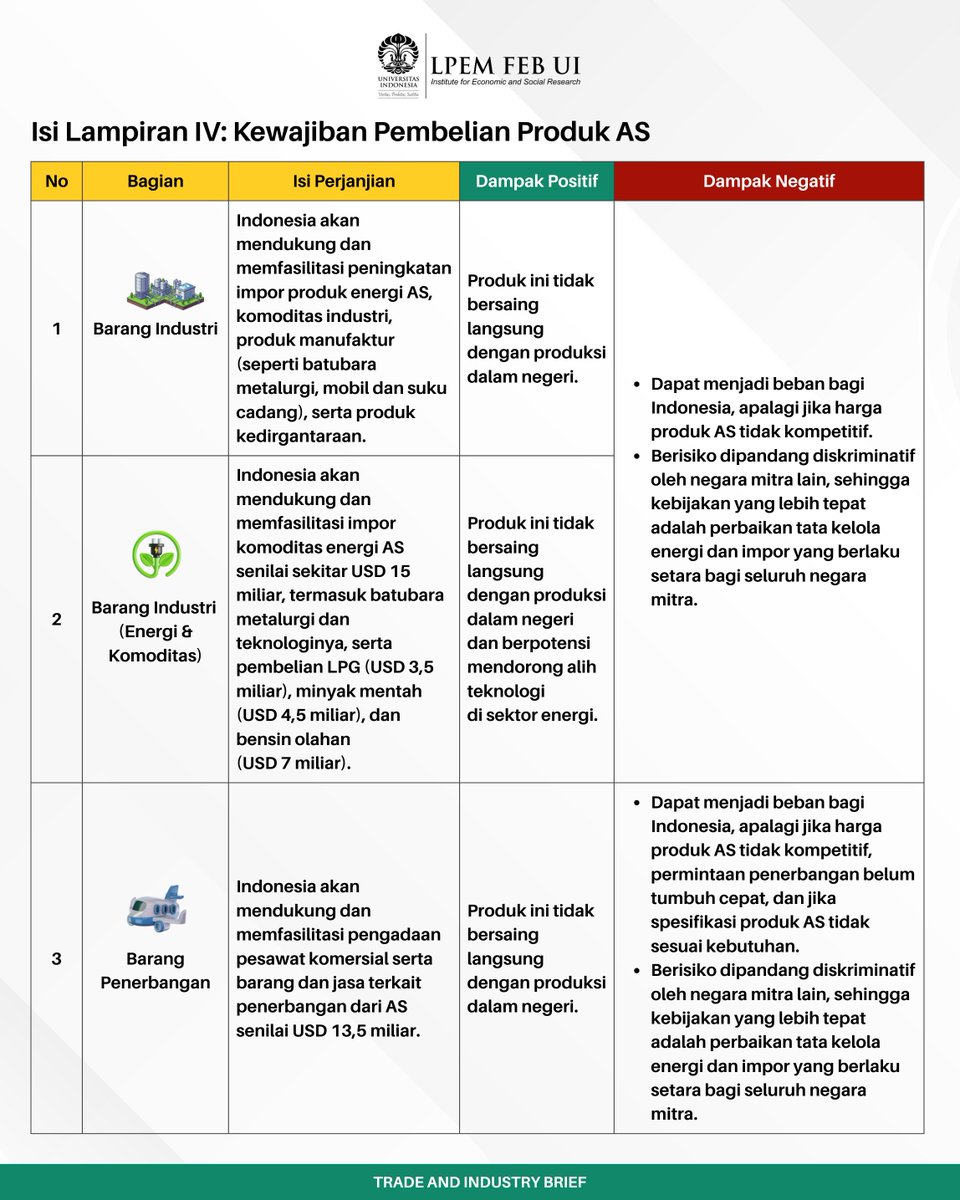 UNIVERSITAS INDONESIA
Veritas, Probitas, Iustitia

LPEM FEB UI
Institute for Economic and Social Research

Isi Lampiran IV: Kewajiban Pembelian Produk AS

| No | Bagian | Isi Perjanjian | Dampak Positif | Dampak Negatif |
|---|---|---|---|---|
| 1 | Barang Industri | Indonesia akan mendukung dan memfasilitasi peningkatan impor produk energi AS, komoditas industri, produk manufaktur (seperti batubara metalurgi, mobil dan suku cadang), serta produk kedirgantaraan. | Produk ini tidak bersaing langsung dengan produksi dalam negeri. | • Dapat menjadi beban bagi Indonesia, apalagi jika harga produk AS tidak kompetitif. • Berisiko dipandang diskriminatif oleh negara mitra lain, sehingga kebijakan yang lebih tepat adalah perbaikan tata kelola energi dan impor yang berlaku setara bagi seluruh negara mitra. |
| 2 | Barang Industri (Energi & Komoditas) | Indonesia akan mendukung dan memfasilitasi impor komoditas energi AS senilai sekitar USD 15 miliar, termasuk batubara metalurgi dan teknologinya, serta pembelian LPG (USD 3,5 miliar), minyak mentah (USD 4,5 miliar), dan bensin olahan (USD 7 miliar). | Produk ini tidak bersaing langsung dengan produksi dalam negeri dan berpotensi mendorong alih teknologi di sektor energi. | |
| 3 | Barang Penerbangan | Indonesia akan mendukung dan memfasilitasi pengadaan pesawat komersial serta barang dan jasa terkait penerbangan dari AS senilai USD 13,5 miliar. | Produk ini tidak bersaing langsung dengan produksi dalam negeri. | • Dapat menjadi beban bagi Indonesia, apalagi jika harga produk AS tidak kompetitif, permintaan penerbangan belum tumbuh cepat, dan jika spesifikasi produk AS tidak sesuai kebutuhan. • Berisiko dipandang diskriminatif oleh negara mitra lain, sehingga kebijakan yang lebih tepat adalah perbaikan tata kelola energi dan impor yang berlaku setara bagi seluruh negara mitra. |

TRADE AND INDUSTRY BRIEF